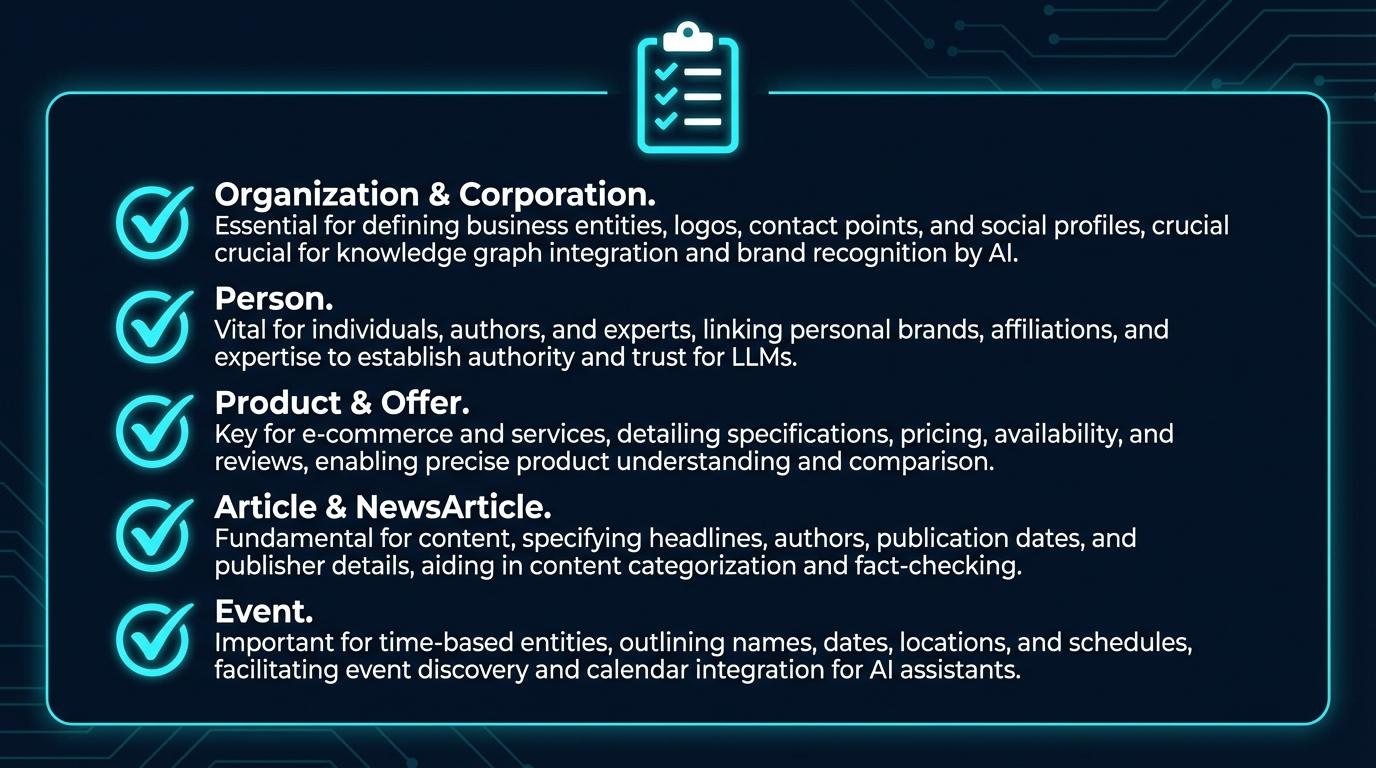 Organization & Corporation.
Essential for defining business entities, logos, contact points, and social profiles, crucial crucial for knowledge graph integration and brand recognition by AI.

Person.
Vital for individuals, authors, and experts, linking personal brands, affiliations, and expertise to establish authority and trust for LLMs.

Product & Offer.
Key for e-commerce and services, detailing specifications, pricing, availability, and reviews, enabling precise product understanding and comparison.

Article & NewsArticle.
Fundamental for content, specifying headlines, authors, publication dates, and publisher details, aiding in content categorization and fact-checking.

Event.
Important for time-based entities, outlining names, dates, locations, and schedules, facilitating event discovery and calendar integration for AI assistants.